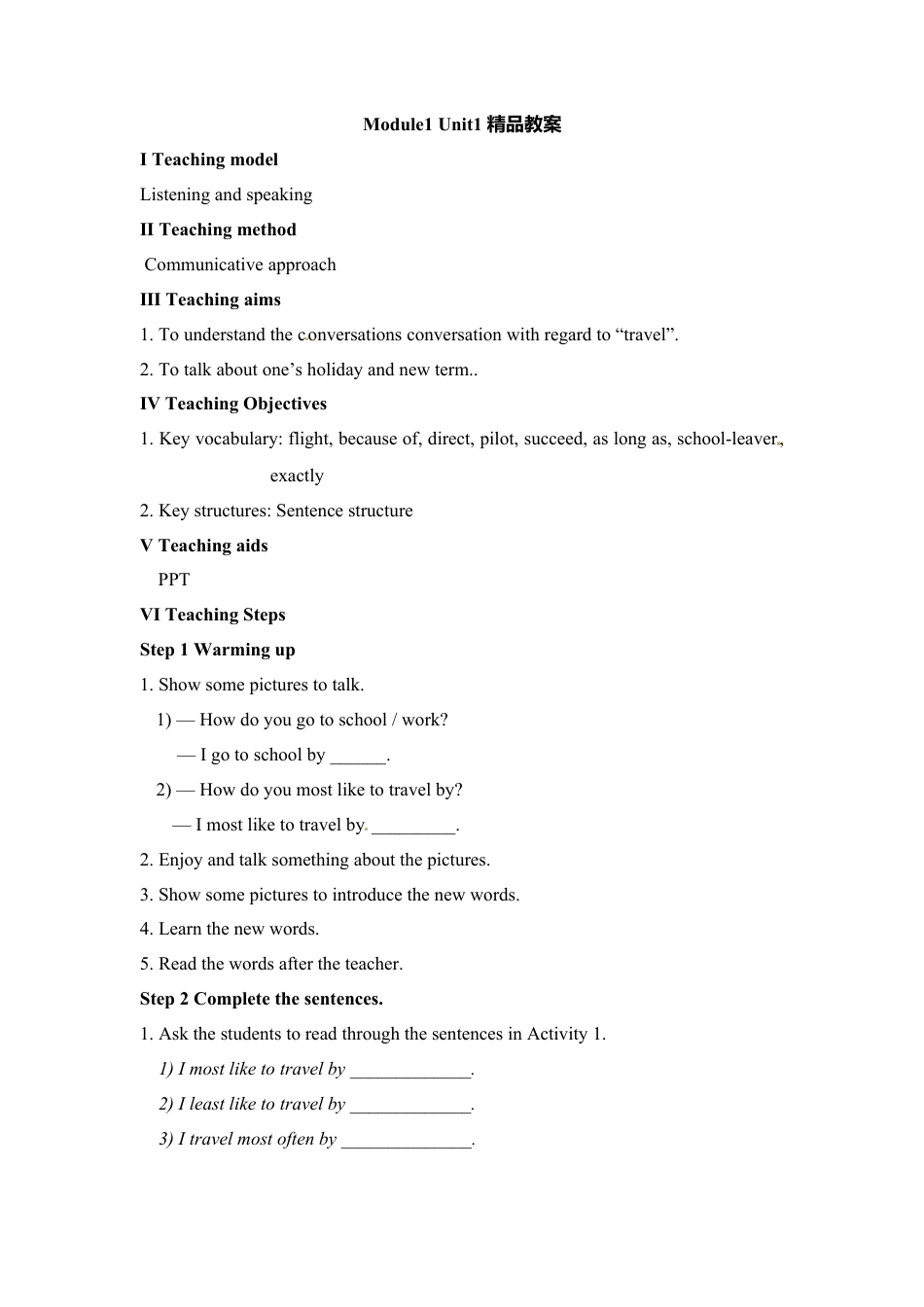 Module1 Unit1 精品教案

I Teaching model

Listening and speaking

II Teaching method

Communicative approach

III Teaching aims

1. To understand the conversations conversation with regard to “travel”.

2. To talk about one’s holiday and new term..

IV Teaching Objectives

1. Key vocabulary: flight, because of, direct, pilot, succeed, as long as, school-leaver, exactly

2. Key structures: Sentence structure

V Teaching aids

PPT

VI Teaching Steps

Step 1 Warming up

1. Show some pictures to talk.

1) — How do you go to school / work?

— I go to school by ______.

2) — How do you most like to travel by?

— I most like to travel by _________.

2. Enjoy and talk something about the pictures.

3. Show some pictures to introduce the new words.

4. Learn the new words.

5. Read the words after the teacher.

Step 2 Complete the sentences.

1. Ask the students to read through the sentences in Activity 1.

1) I most like to travel by _____________.

2) I least like to travel by _____________.

3) I travel most often by ______________.